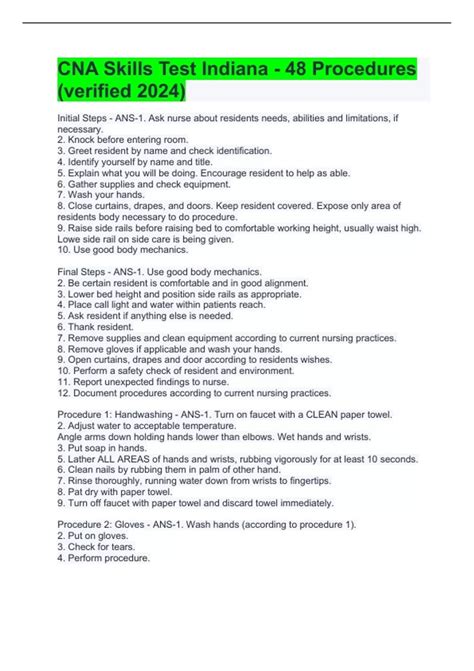 CNA Skills Test Indiana - 48 Procedures (verified 2024)

Initial Steps - ANS-1. Ask nurse about residents needs, abilities and limitations, if necessary.
2. Knock before entering room.
3. Greet resident by name and check identification.
4. Identify yourself by name and title.
5. Explain what you will be doing. Encourage resident to help as able.
6. Gather supplies and check equipment.
7. Wash your hands.
8. Close curtains, drapes, and doors. Keep resident covered. Expose only area of residents body necessary to do procedure.
9. Raise side rails before raising bed to comfortable working height, usually waist high. Lowe side rail on side care is being given.
10. Use good body mechanics.

Final Steps - ANS-1. Use good body mechanics.
2. Be certain resident is comfortable and in good alignment.
3. Lower bed height and position side rails as appropriate.
4. Place call light and water within patients reach.
5. Ask resident if anything else is needed.
6. Thank resident.
7. Remove supplies and clean equipment according to current nursing practices.
8. Remove gloves if applicable and wash your hands.
9. Open curtains, drapes and door according to residents wishes.
10. Perform a safety check of resident and environment.
11. Report unexpected findings to nurse.
12. Document procedures according to current nursing practices.

Procedure 1: Handwashing - ANS-1. Turn on faucet with a CLEAN paper towel.
2. Adjust water to acceptable temperature.
Angle arms down holding hands lower than elbows. Wet hands and wrists.
3. Put soap in hands.
5. Lather ALL AREAS of hands and wrists, rubbing vigorously for at least 10 seconds.
6. Clean nails by rubbing them in palm of other hand.
7. Rinse thoroughly, running water down from wrists to fingertips.
8. Pat dry with paper towel.
9. Turn off faucet with paper towel and discard towel immediately.

Procedure 2: Gloves - ANS-1. Wash hands (according to procedure 1).
2. Put on gloves.
3. Check for tears.
4. Perform procedure.